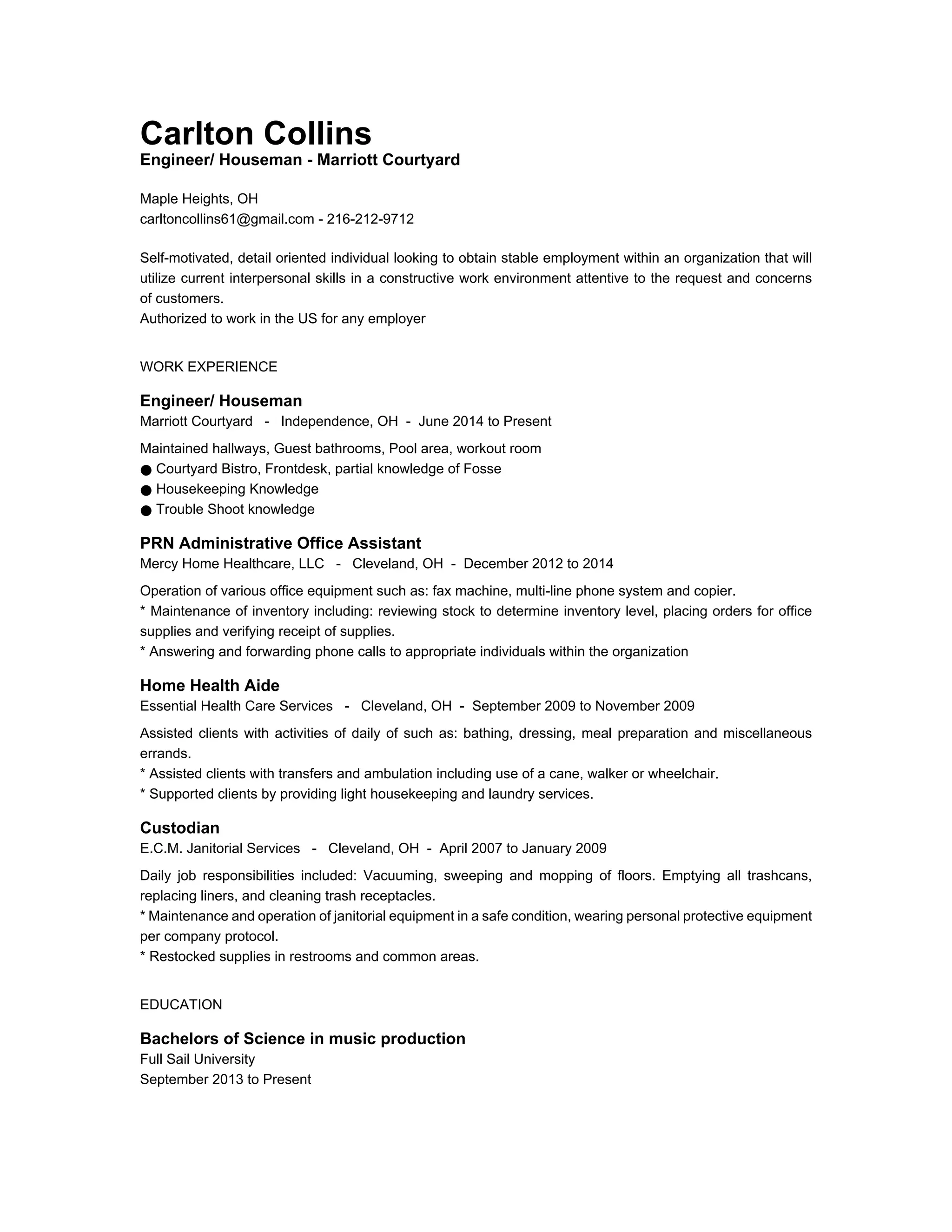 Carlton Collins
Engineer/ Houseman - Marriott Courtyard

Maple Heights, OH
carltoncollins61@gmail.com - 216-212-9712

Self-motivated, detail oriented individual looking to obtain stable employment within an organization that will utilize current interpersonal skills in a constructive work environment attentive to the request and concerns of customers.
Authorized to work in the US for any employer

WORK EXPERIENCE

Engineer/ Houseman
Marriott Courtyard - Independence, OH - June 2014 to Present

Maintained hallways, Guest bathrooms, Pool area, workout room
● Courtyard Bistro, Frontdesk, partial knowledge of Fosse
● Housekeeping Knowledge
● Trouble Shoot knowledge

PRN Administrative Office Assistant
Mercy Home Healthcare, LLC - Cleveland, OH - December 2012 to 2014

Operation of various office equipment such as: fax machine, multi-line phone system and copier.
* Maintenance of inventory including: reviewing stock to determine inventory level, placing orders for office supplies and verifying receipt of supplies.
* Answering and forwarding phone calls to appropriate individuals within the organization

Home Health Aide
Essential Health Care Services - Cleveland, OH - September 2009 to November 2009

Assisted clients with activities of daily of such as: bathing, dressing, meal preparation and miscellaneous errands.
* Assisted clients with transfers and ambulation including use of a cane, walker or wheelchair.
* Supported clients by providing light housekeeping and laundry services.

Custodian
E.C.M. Janitorial Services - Cleveland, OH - April 2007 to January 2009

Daily job responsibilities included: Vacuuming, sweeping and mopping of floors. Emptying all trashcans, replacing liners, and cleaning trash receptacles.
* Maintenance and operation of janitorial equipment in a safe condition, wearing personal protective equipment per company protocol.
* Restocked supplies in restrooms and common areas.

EDUCATION

Bachelors of Science in music production
Full Sail University
September 2013 to Present